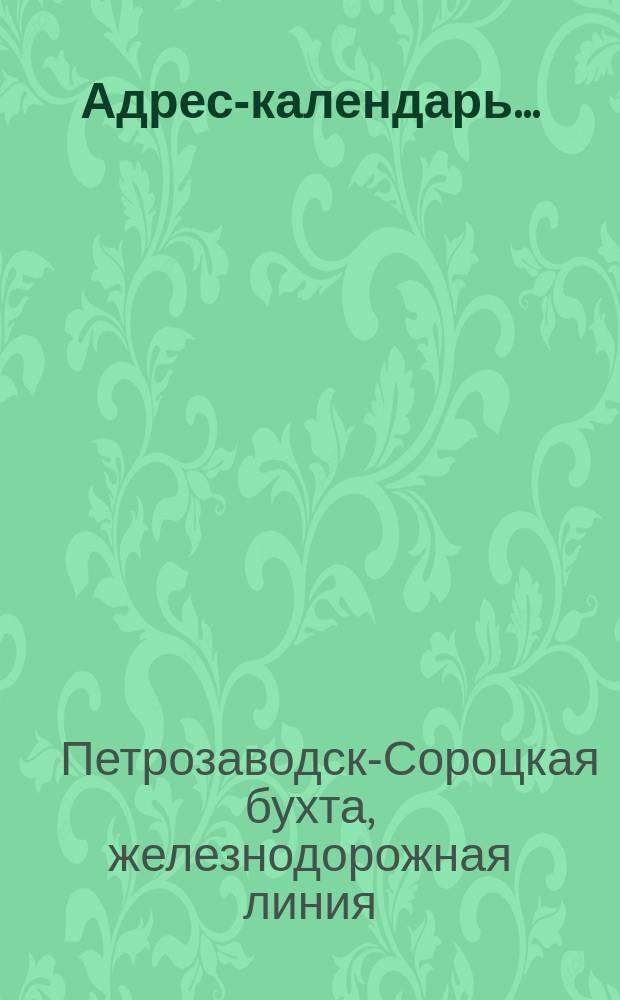 Адрес-календарь...

Петрозаводск-Сороцкая бухта, железнодорожная линия